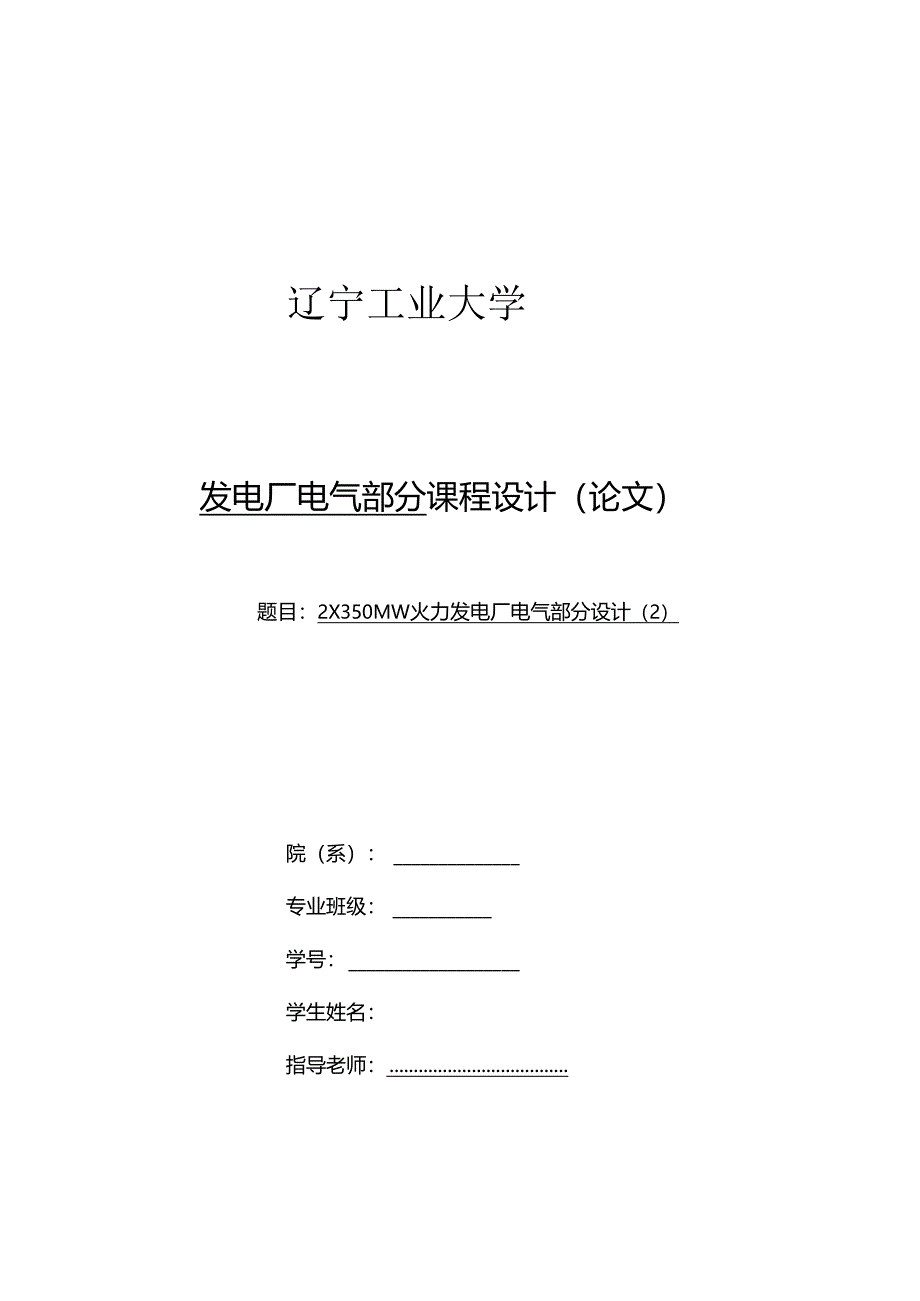 辽宁工业大学

发电厂电气部分课程设计（论文）

题目：2X350MW火力发电厂电气部分设计（2）

院（系）：

专业班级：

学号：

学生姓名：

指导老师：